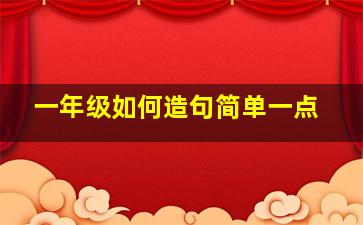 一年级如何造句简单一点